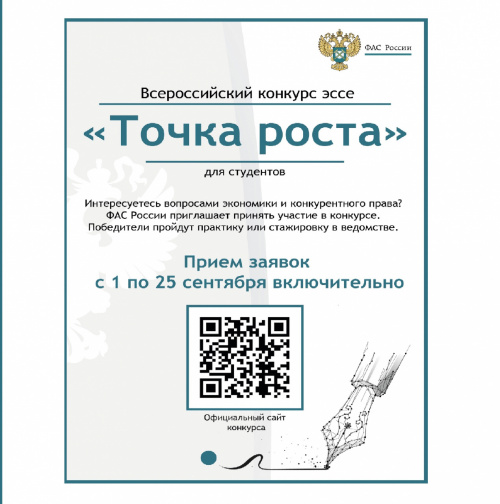 ФАС России

Всероссийский конкурс эссе

«Точка роста»

для студентов

Интересуетесь вопросами экономики и конкурентного права? ФАС России приглашает принять участие в конкурсе. Победители пройдут практику или стажировку в ведомстве.

Прием заявок
с 1 по 25 сентября включительно

Официальный сайт конкурса